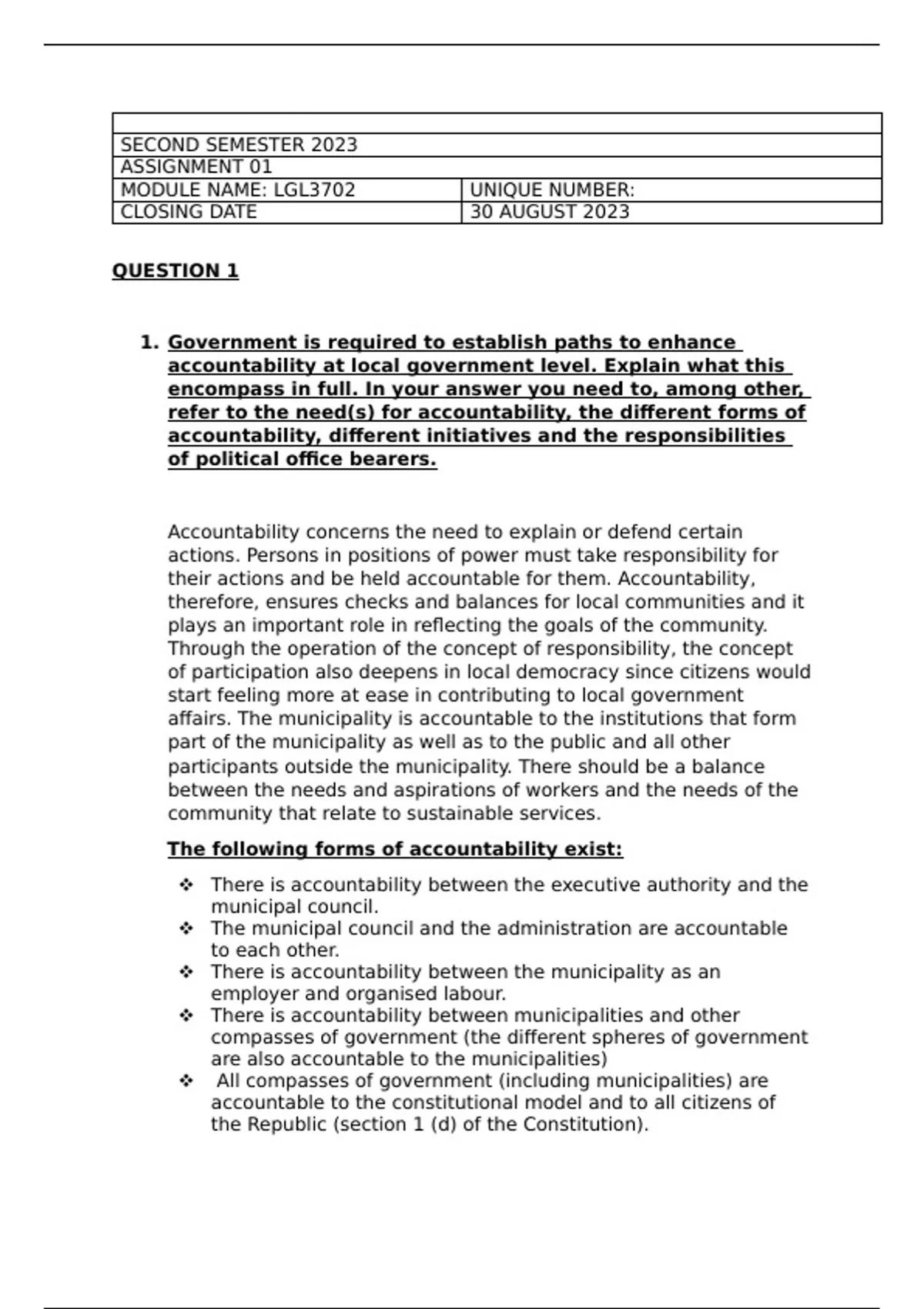 | | |
|---|---|
| SECOND SEMESTER 2023 | |
| ASSIGNMENT 01 | |
| MODULE NAME: LGL3702 | UNIQUE NUMBER: |
| CLOSING DATE | 30 AUGUST 2023 |

QUESTION 1

1. Government is required to establish paths to enhance accountability at local government level. Explain what this encompass in full. In your answer you need to, among other, refer to the need(s) for accountability, the different forms of accountability, different initiatives and the responsibilities of political office bearers.

Accountability concerns the need to explain or defend certain actions. Persons in positions of power must take responsibility for their actions and be held accountable for them. Accountability, therefore, ensures checks and balances for local communities and it plays an important role in reflecting the goals of the community. Through the operation of the concept of responsibility, the concept of participation also deepens in local democracy since citizens would start feeling more at ease in contributing to local government affairs. The municipality is accountable to the institutions that form part of the municipality as well as to the public and all other participants outside the municipality. There should be a balance between the needs and aspirations of workers and the needs of the community that relate to sustainable services.

The following forms of accountability exist:

❖ There is accountability between the executive authority and the municipal council.
❖ The municipal council and the administration are accountable to each other.
❖ There is accountability between the municipality as an employer and organised labour.
❖ There is accountability between municipalities and other compasses of government (the different spheres of government are also accountable to the municipalities)
❖ All compasses of government (including municipalities) are accountable to the constitutional model and to all citizens of the Republic (section 1 (d) of the Constitution).